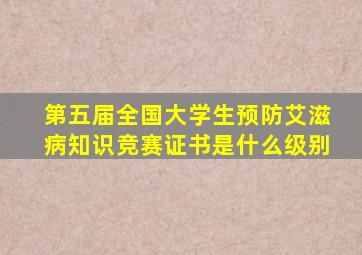 第五届全国大学生预防艾滋病知识竞赛证书是什么级别